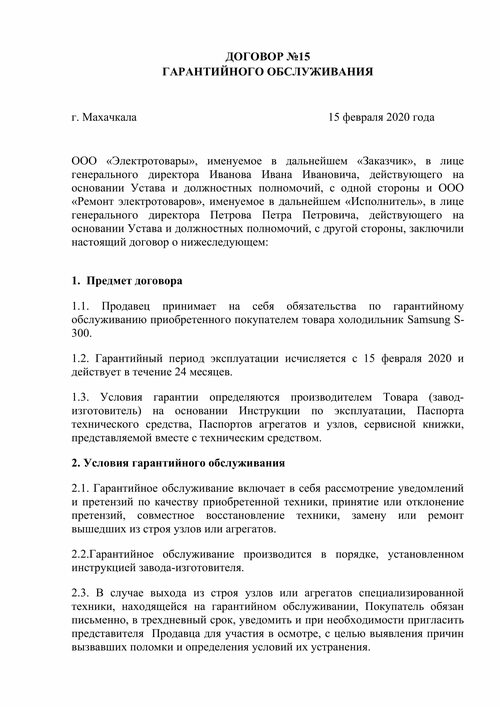 ДОГОВОР №15
ГАРАНТИЙНОГО ОБСЛУЖИВАНИЯ

г. Махачкала 15 февраля 2020 года

ООО «Электротовары», именуемое в дальнейшем «Заказчик», в лице генерального директора Иванова Ивана Ивановича, действующего на основании Устава и должностных полномочий, с одной стороны и ООО «Ремонт электротоваров», именуемое в дальнейшем «Исполнитель», в лице генерального директора Петрова Петра Петровича, действующего на основании Устава и должностных полномочий, с другой стороны, заключили настоящий договор о нижеследующем:

1. Предмет договора

1.1. Продавец принимает на себя обязательства по гарантийному обслуживанию приобретенного покупателем товара холодильник Samsung S-300.

1.2. Гарантийный период эксплуатации исчисляется с 15 февраля 2020 и действует в течение 24 месяцев.

1.3. Условия гарантии определяются производителем Товара (завод-изготовитель) на основании Инструкции по эксплуатации, Паспорта технического средства, Паспортов агрегатов и узлов, сервисной книжки, представляемой вместе с техническим средством.

2. Условия гарантийного обслуживания

2.1. Гарантийное обслуживание включает в себя рассмотрение уведомлений и претензий по качеству приобретенной техники, принятие или отклонение претензий, совместное восстановление техники, замену или ремонт вышедших из строя узлов или агрегатов.

2.2.Гарантийное обслуживание производится в порядке, установленном инструкцией завода-изготовителя.

2.3. В случае выхода из строя узлов или агрегатов специализированной техники, находящейся на гарантийном обслуживании, Покупатель обязан письменно, в трехдневный срок, уведомить и при необходимости пригласить представителя Продавца для участия в осмотре, с целью выявления причин вызвавших поломки и определения условий их устранения.